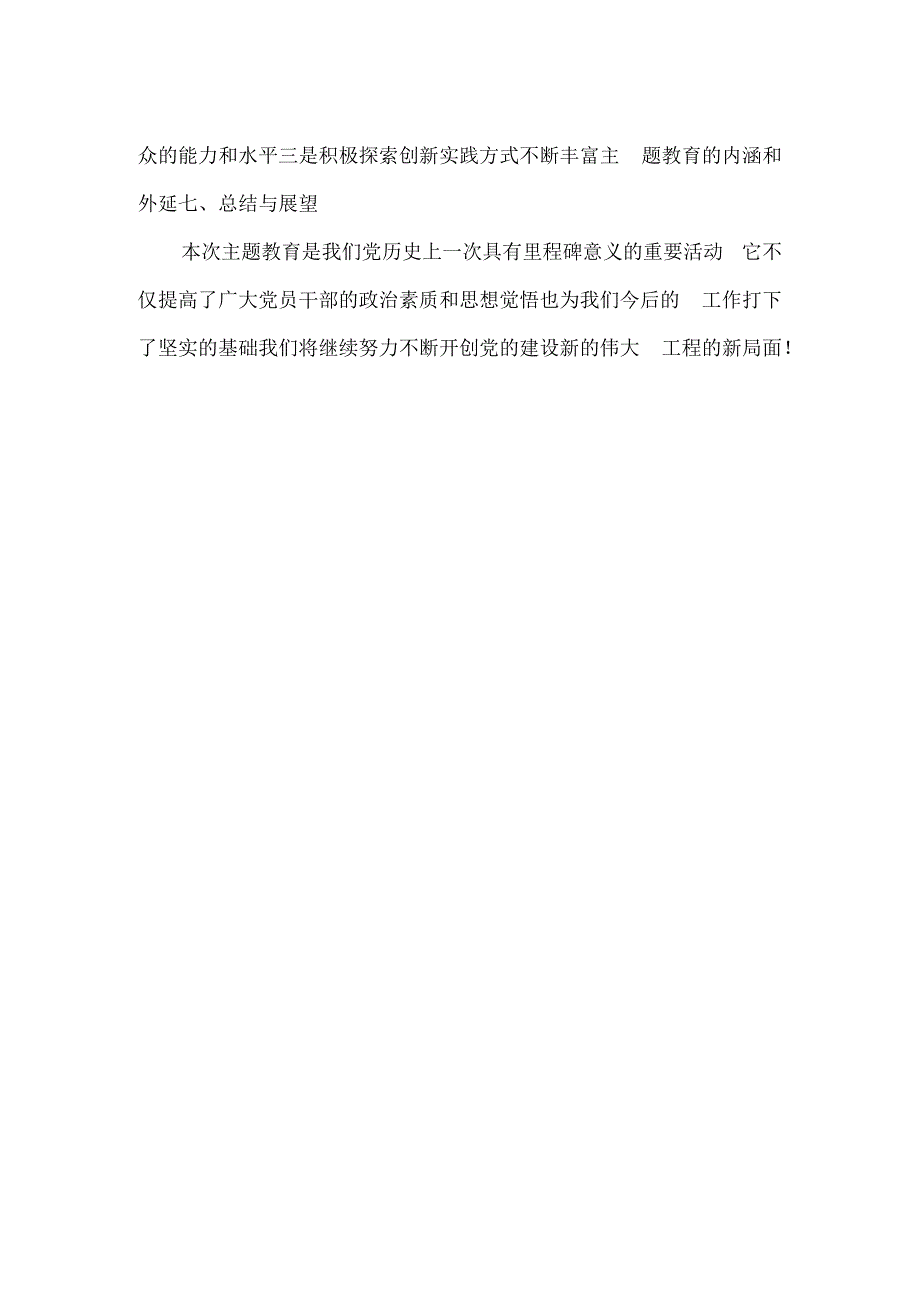 众的能力和水平三是积极探索创新实践方式不断丰富主 题教育的内涵和外延七、总结与展望

本次主题教育是我们党历史上一次具有里程碑意义的重要活动 它不仅提高了广大党员干部的政治素质和思想觉悟也为我们今后的 工作打下了坚实的基础我们将继续努力不断开创党的建设新的伟大 工程的新局面!